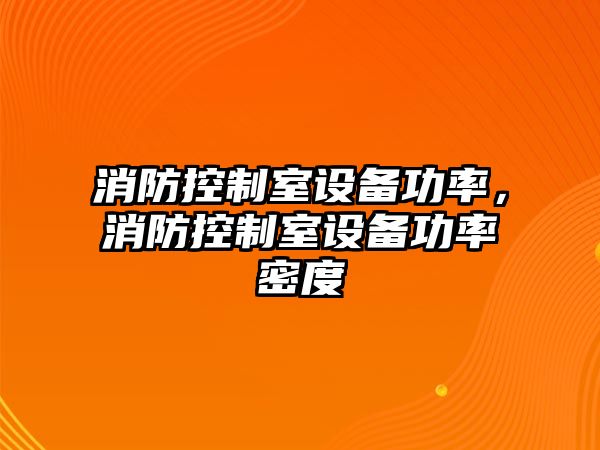 消防控制室设备功率，消防控制室设备功率密度